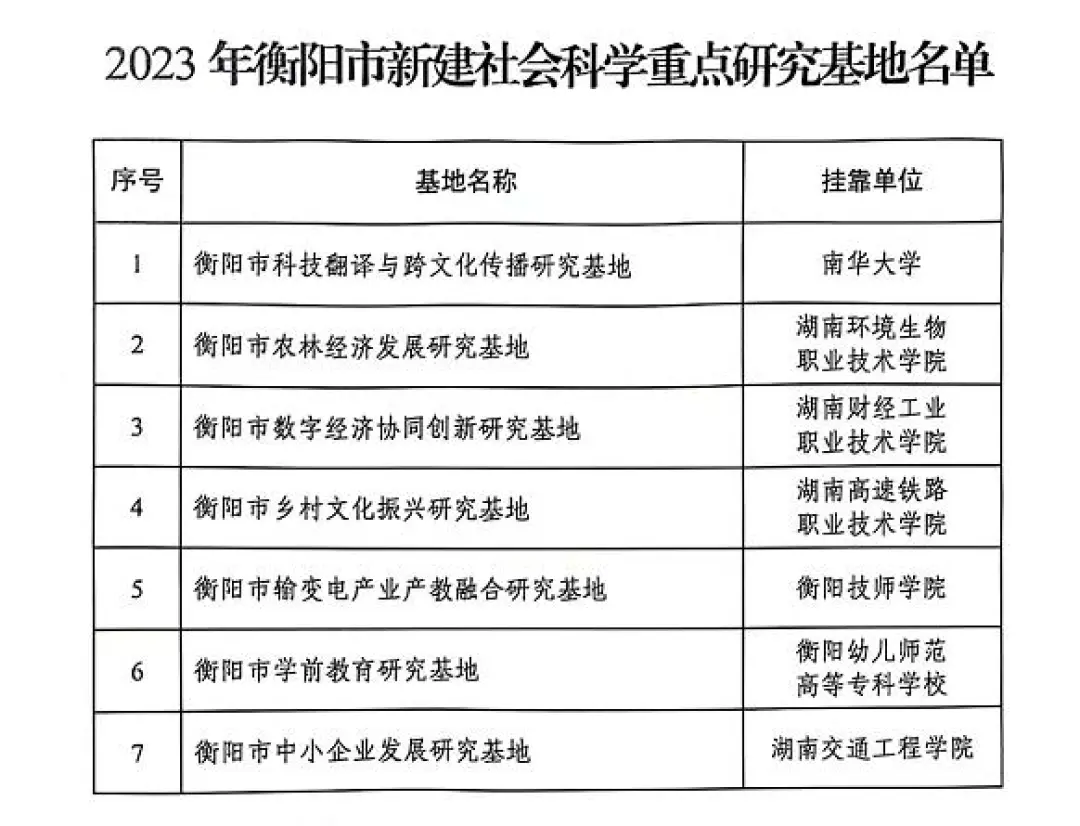 2023 年衡阳市新建社会科学重点研究基地名单

| 序号 | 基地名称 | 挂靠单位 |
|---|---|---|
| 1 | 衡阳市科技翻译与跨文化传播研究基地 | 南华大学 |
| 2 | 衡阳市农林经济发展研究基地 | 湖南环境生物职业技术学院 |
| 3 | 衡阳市数字经济协同创新研究基地 | 湖南财经工业职业技术学院 |
| 4 | 衡阳市乡村文化振兴研究基地 | 湖南高速铁路职业技术学院 |
| 5 | 衡阳市输变电产业产教融合研究基地 | 衡阳技师学院 |
| 6 | 衡阳市学前教育研究基地 | 衡阳幼儿师范高等专科学校 |
| 7 | 衡阳市中小企业发展研究基地 | 湖南交通工程学院 |